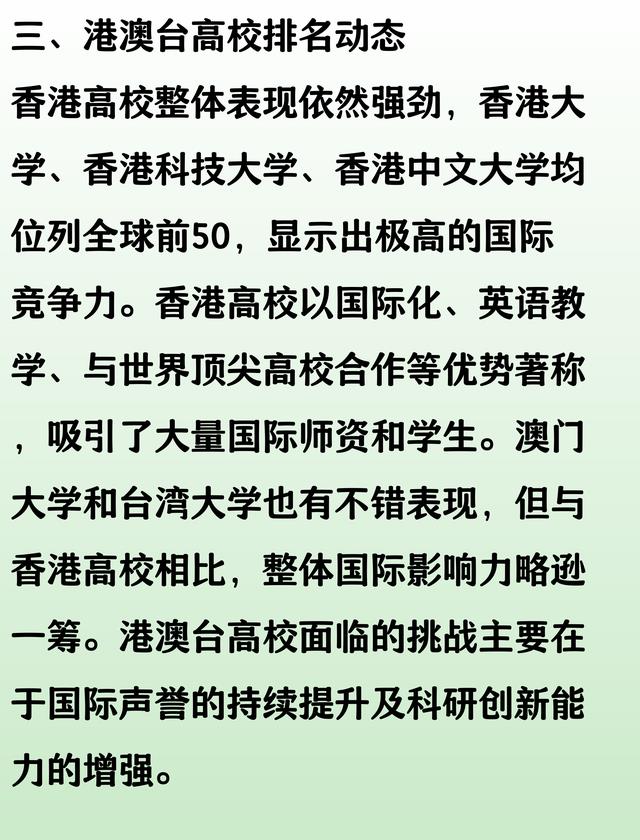 三、港澳台高校排名动态

香港高校整体表现依然强劲，香港大学、香港科技大学、香港中文大学均位列全球前50，显示出极高的国际竞争力。香港高校以国际化、英语教学、与世界顶尖高校合作等优势著称，吸引了大量国际师资和学生。澳门大学和台湾大学也有不错表现，但与香港高校相比，整体国际影响力略逊一筹。港澳台高校面临的挑战主要在于国际声誉的持续提升及科研创新能力的增强。